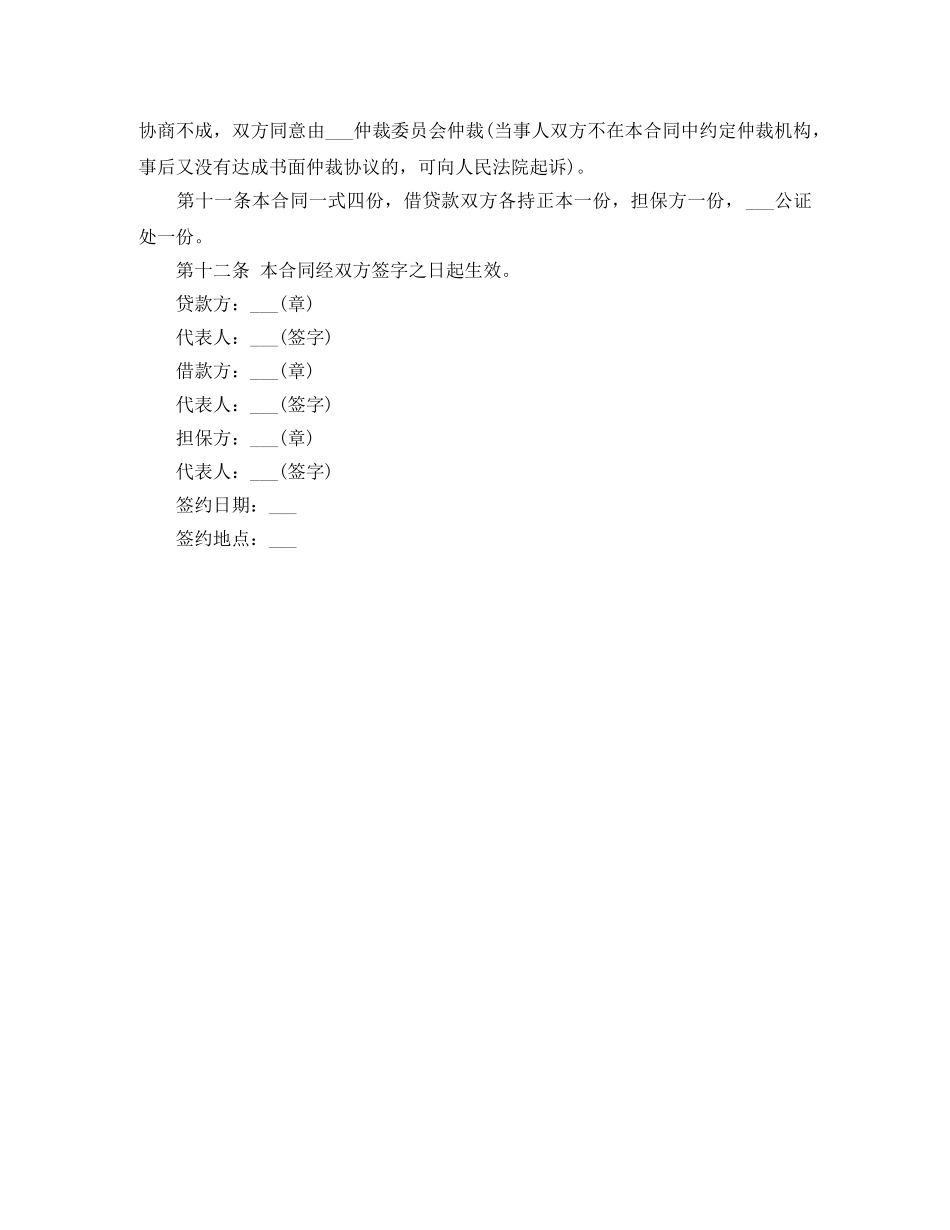 协商不成，双方同意由___仲裁委员会仲裁(当事人双方不在本合同中约定仲裁机构，事后又没有达成书面仲裁协议的，可向人民法院起诉)。

第十一条本合同一式四份，借贷款双方各持正本一份，担保方一份，___公证处一份。

第十二条 本合同经双方签字之日起生效。

贷款方：___(章)

代表人：___(签字)

借款方：___(章)

代表人：___(签字)

担保方：___(章)

代表人：___(签字)

签约日期：___

签约地点：___